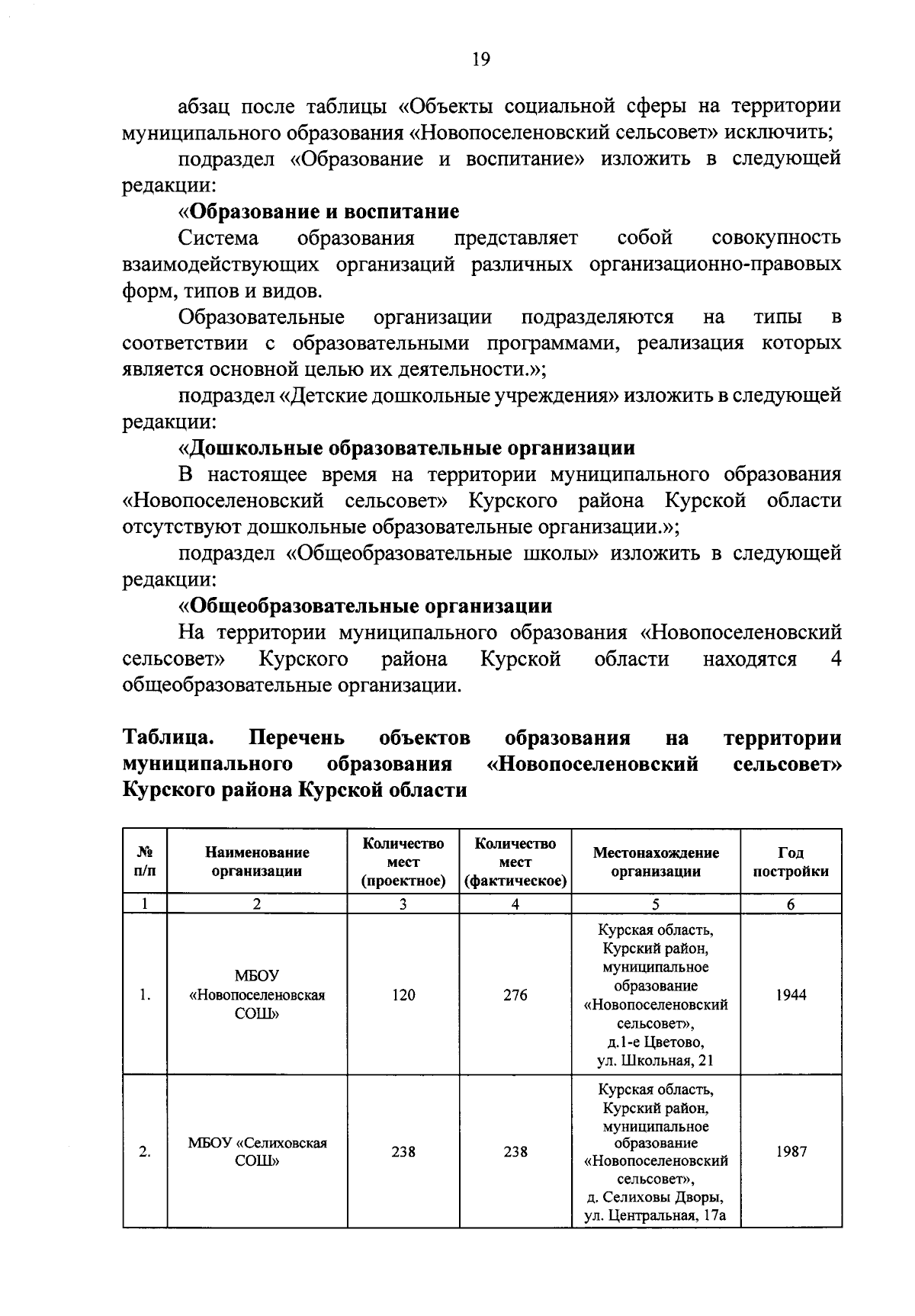 19

абзац после таблицы «Объекты социальной сферы на территории муниципального образования «Новопоселеновский сельсовет» исключить;

подраздел «Образование и воспитание» изложить в следующей редакции:

«Образование и воспитание

Система образования представляет собой совокупность взаимодействующих организаций различных организационно-правовых форм, типов и видов.

Образовательные организации подразделяются на типы в соответствии с образовательными программами, реализация которых является основной целью их деятельности.»;

подраздел «Детские дошкольные учреждения» изложить в следующей редакции:

«Дошкольные образовательные организации

В настоящее время на территории муниципального образования «Новопоселеновский сельсовет» Курского района Курской области отсутствуют дошкольные образовательные организации.»;

подраздел «Общеобразовательные школы» изложить в следующей редакции:

«Общеобразовательные организации

На территории муниципального образования «Новопоселеновский сельсовет» Курского района Курской области находятся 4 общеобразовательные организации.

Таблица. Перечень объектов образования на территории муниципального образования «Новопоселеновский сельсовет» Курского района Курской области

| № п/п | Наименование организации | Количество мест (проектное) | Количество мест (фактическое) | Местонахождение организации | Год постройки |
|---|---|---|---|---|---|
| 1 | 2 | 3 | 4 | 5 | 6 |
| 1. | МБОУ «Новопоселеновская СОШ» | 120 | 276 | Курская область, Курский район, муниципальное образование «Новопоселеновский сельсовет», д.1-е Цветово, ул. Школьная, 21 | 1944 |
| 2. | МБОУ «Селиховская СОШ» | 238 | 238 | Курская область, Курский район, муниципальное образование «Новопоселеновский сельсовет», д. Селиховы Дворы, ул. Центральная, 17а | 1987 |